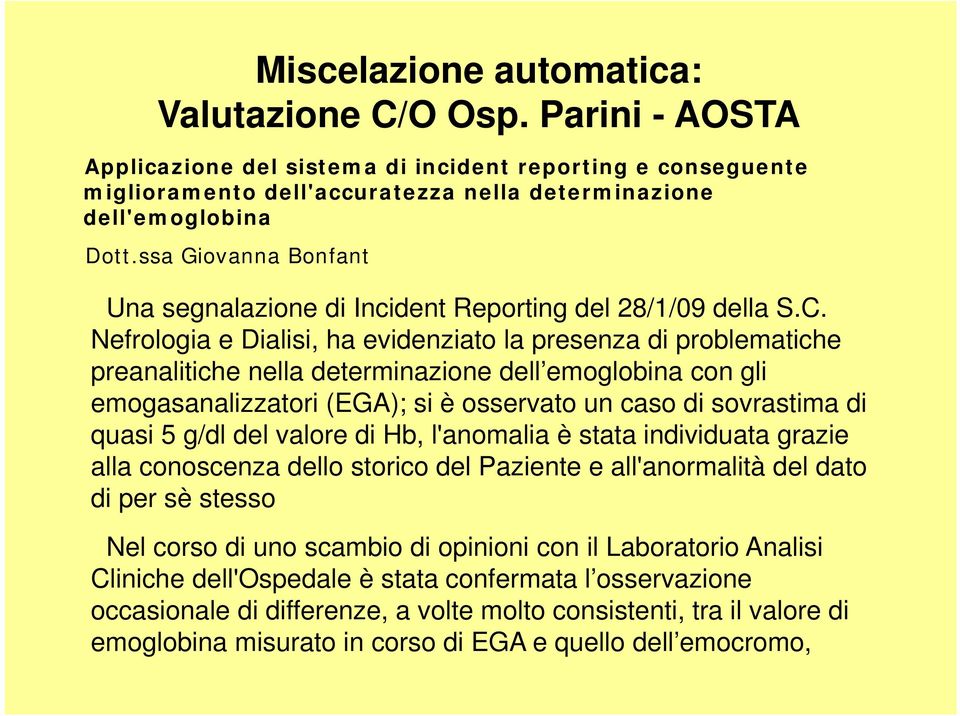 Miscelazione automatica:
Valutazione C/O Osp. Parini - AOSTA

Applicazione del sistema di incident reporting e conseguente miglioramento dell'accuratezza nella determinazione dell'emoglobina

Dott.ssa Giovanna Bonfant

Una segnalazione di Incident Reporting del 28/1/09 della S.C. Nefrologia e Dialisi, ha evidenziato la presenza di problematiche preanalitiche nella determinazione dell’emoglobina con gli emogasanalizzatori (EGA); si è osservato un caso di sovrastima di quasi 5 g/dl del valore di Hb, l'anomalia è stata individuata grazie alla conoscenza dello storico del Paziente e all'anormalità del dato di per sè stesso

Nel corso di uno scambio di opinioni con il Laboratorio Analisi Cliniche dell'Ospedale è stata confermata l’osservazione occasionale di differenze, a volte molto consistenti, tra il valore di emoglobina misurato in corso di EGA e quello dell’emocromo,